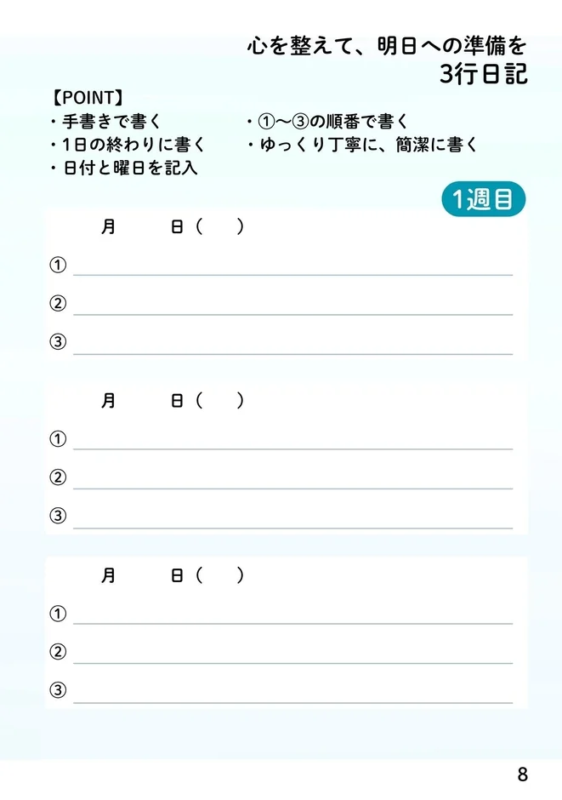 心を整えて、明日への準備を
3行日記

【POINT】
・手書きで書く
・1日の終わりに書く
・日付と曜日を記入

・①〜③の順番で書く
・ゆっくり丁寧に、簡潔に書く

1週目

月　日（　）
①
②
③

月　日（　）
①
②
③

月　日（　）
①
②
③

8